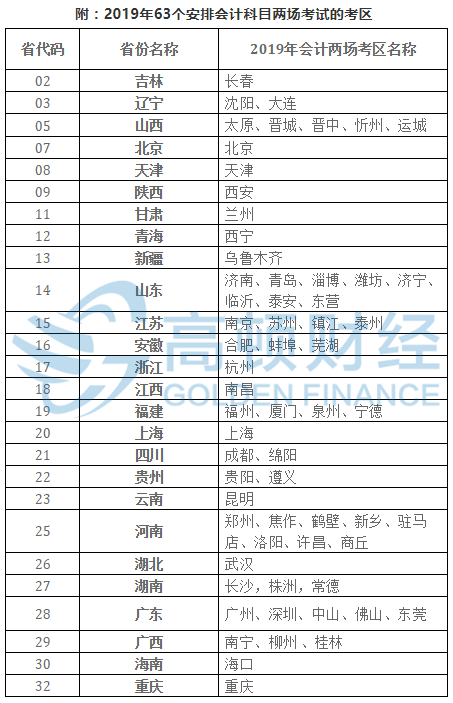 附：2019年63个安排会计科目两场考试的考区

| 省代码 | 省份名称 | 2019年会计两场考区名称 |
|---|---|---|
| 02 | 吉林 | 长春 |
| 03 | 辽宁 | 沈阳、大连 |
| 05 | 山西 | 太原、晋城、晋中、忻州、运城 |
| 07 | 北京 | 北京 |
| 08 | 天津 | 天津 |
| 09 | 陕西 | 西安 |
| 11 | 甘肃 | 兰州 |
| 12 | 青海 | 西宁 |
| 13 | 新疆 | 乌鲁木齐 |
| 14 | 山东 | 济南、青岛、淄博、潍坊、济宁、临沂、泰安、东营 |
| 15 | 江苏 | 南京、苏州、镇江、泰州 |
| 16 | 安徽 | 合肥、蚌埠、芜湖 |
| 17 | 浙江 | 杭州 |
| 18 | 江西 | 南昌 |
| 19 | 福建 | 福州、厦门、泉州、宁德 |
| 20 | 上海 | 上海 |
| 21 | 四川 | 成都、绵阳 |
| 22 | 贵州 | 贵阳、遵义 |
| 23 | 云南 | 昆明 |
| 25 | 河南 | 郑州、焦作、鹤壁、新乡、驻马店、洛阳、许昌、商丘 |
| 26 | 湖北 | 武汉 |
| 27 | 湖南 | 长沙，株洲，常德 |
| 28 | 广东 | 广州、深圳、中山、佛山、东莞 |
| 29 | 广西 | 南宁、柳州 、桂林 |
| 30 | 海南 | 海口 |
| 32 | 重庆 | 重庆 |

高顿财经
GOLDEN FINANCE